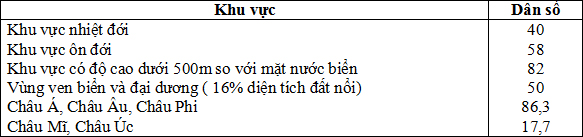 | Khu vực | Dân số |
|---|---|
| Khu vực nhiệt đới | 40 |
| Khu vực ôn đới | 58 |
| Khu vực có độ cao dưới 500m so với mặt nước biển | 82 |
| Vùng ven biển và đại dương ( 16% diện tích đất nổi) | 50 |
| Châu Á, Châu Âu, Châu Phi | 86,3 |
| Châu Mĩ, Châu Úc | 17,7 |